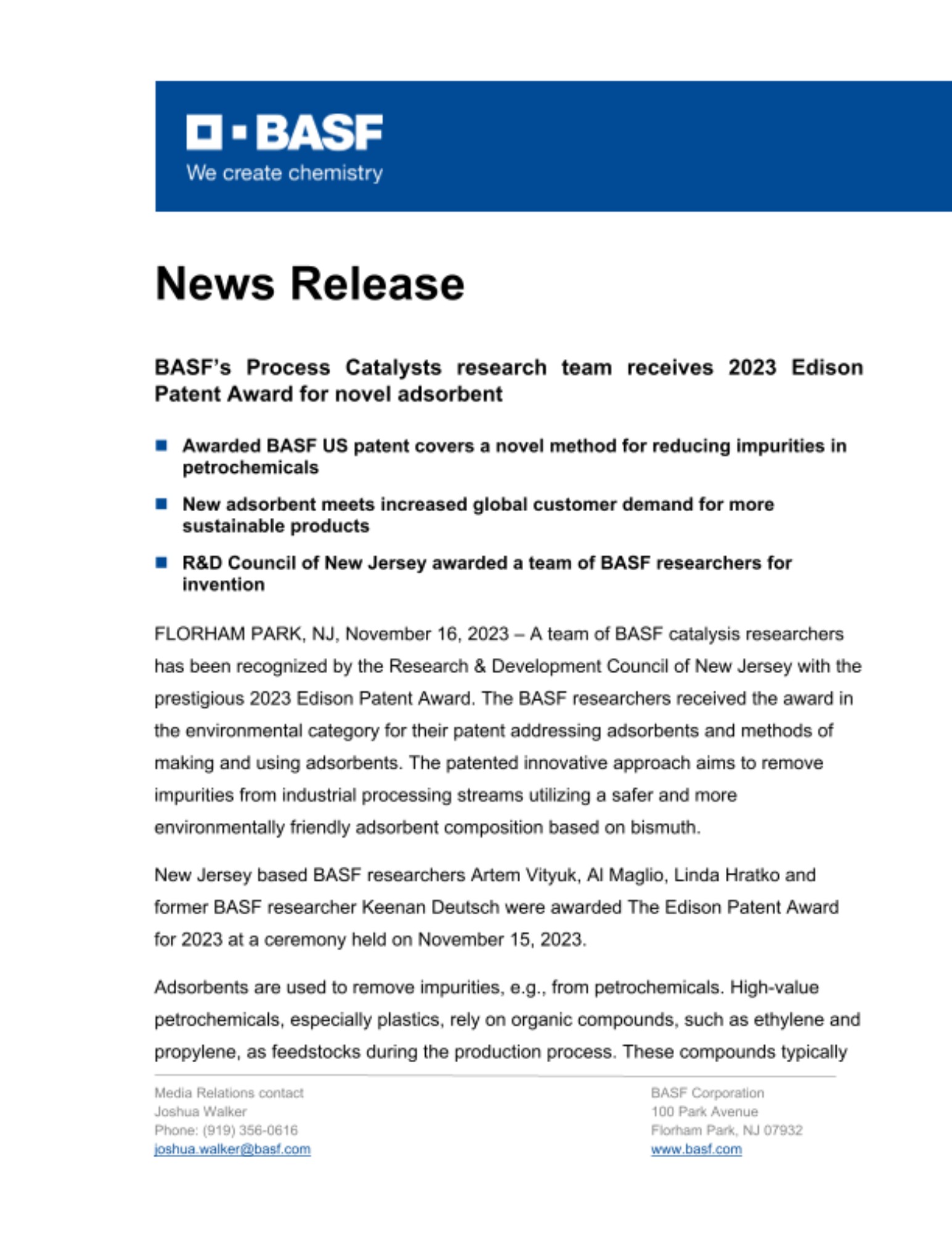 BASF
We create chemistry

News Release

BASF's Process Catalysts research team receives 2023 Edison Patent Award for novel adsorbent

Awarded BASF US patent covers a novel method for reducing impurities in petrochemicals

New adsorbent meets increased global customer demand for more sustainable products

R&D Council of New Jersey awarded a team of BASF researchers for invention

FLORHAM PARK, NJ, November 16, 2023 – A team of BASF catalysis researchers has been recognized by the Research & Development Council of New Jersey with the prestigious 2023 Edison Patent Award. The BASF researchers received the award in the environmental category for their patent addressing adsorbents and methods of making and using adsorbents. The patented innovative approach aims to remove impurities from industrial processing streams utilizing a safer and more environmentally friendly adsorbent composition based on bismuth.

New Jersey based BASF researchers Artem Vityuk, Al Maglio, Linda Hratko and former BASF researcher Keenan Deutsch were awarded The Edison Patent Award for 2023 at a ceremony held on November 15, 2023.

Adsorbents are used to remove impurities, e.g., from petrochemicals. High-value petrochemicals, especially plastics, rely on organic compounds, such as ethylene and propylene, as feedstocks during the production process. These compounds typically

Media Relations contact
Joshua Walker
Phone: (919) 356-0616
joshua.walker@basf.com

BASF Corporation
100 Park Avenue
Florham Park, NJ 07932
www.basf.com